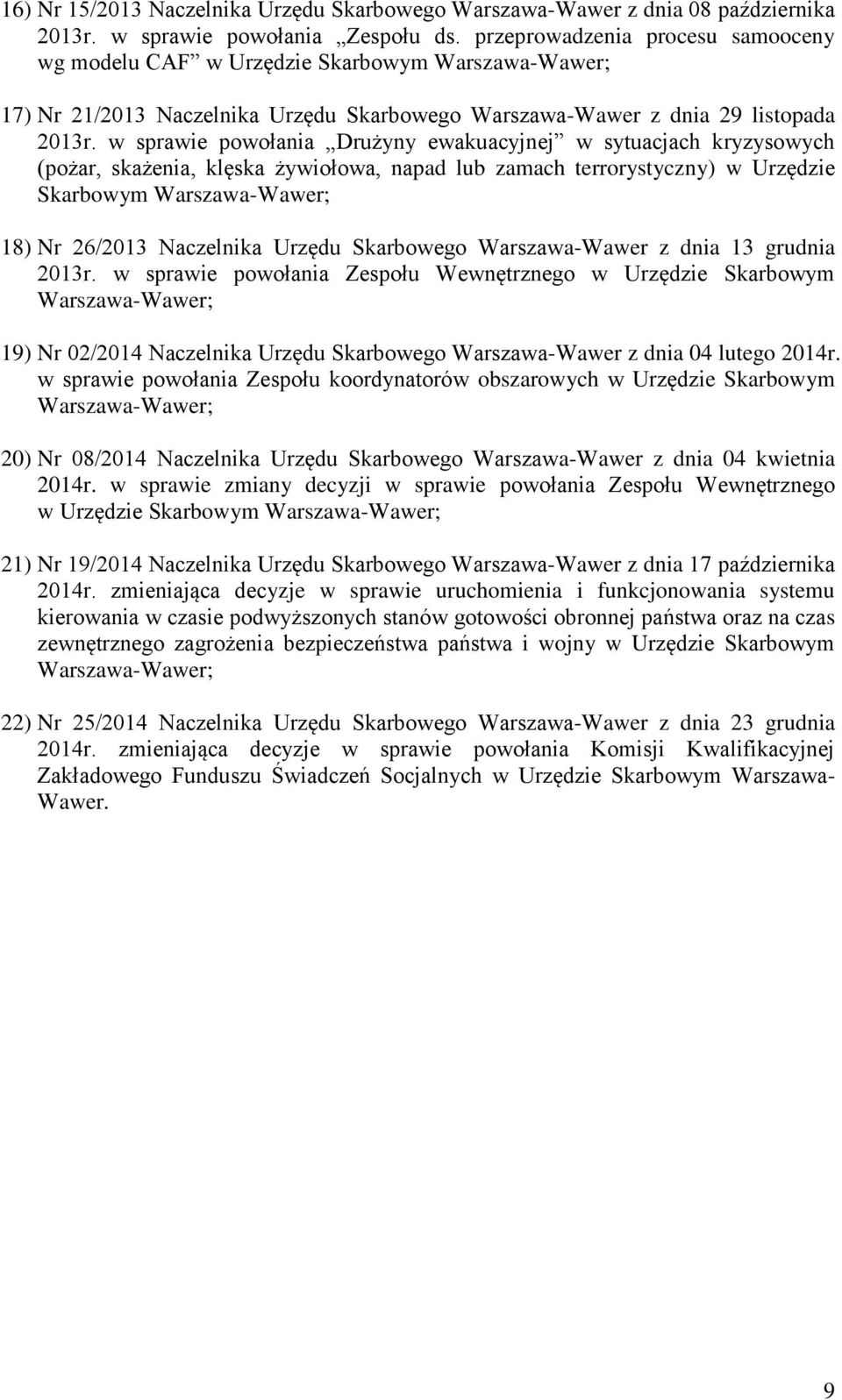 16) Nr 15/2013 Naczelnika Urzędu Skarbowego Warszawa-Wawer z dnia 08 października 2013r. w sprawie powołania „Zespołu ds. przeprowadzenia procesu samooceny wg modelu CAF” w Urzędzie Skarbowym Warszawa-Wawer;

17) Nr 21/2013 Naczelnika Urzędu Skarbowego Warszawa-Wawer z dnia 29 listopada 2013r. w sprawie powołania „Drużyny ewakuacyjnej” w sytuacjach kryzysowych (pożar, skażenia, klęska żywiołowa, napad lub zamach terrorystyczny) w Urzędzie Skarbowym Warszawa-Wawer;

18) Nr 26/2013 Naczelnika Urzędu Skarbowego Warszawa-Wawer z dnia 13 grudnia 2013r. w sprawie powołania Zespołu Wewnętrznego w Urzędzie Skarbowym Warszawa-Wawer;

19) Nr 02/2014 Naczelnika Urzędu Skarbowego Warszawa-Wawer z dnia 04 lutego 2014r. w sprawie powołania Zespołu koordynatorów obszarowych w Urzędzie Skarbowym Warszawa-Wawer;

20) Nr 08/2014 Naczelnika Urzędu Skarbowego Warszawa-Wawer z dnia 04 kwietnia 2014r. w sprawie zmiany decyzji w sprawie powołania Zespołu Wewnętrznego w Urzędzie Skarbowym Warszawa-Wawer;

21) Nr 19/2014 Naczelnika Urzędu Skarbowego Warszawa-Wawer z dnia 17 października 2014r. zmieniająca decyzje w sprawie uruchomienia i funkcjonowania systemu kierowania w czasie podwyższonych stanów gotowości obronnej państwa oraz na czas zewnętrznego zagrożenia bezpieczeństwa państwa i wojny w Urzędzie Skarbowym Warszawa-Wawer;

22) Nr 25/2014 Naczelnika Urzędu Skarbowego Warszawa-Wawer z dnia 23 grudnia 2014r. zmieniająca decyzje w sprawie powołania Komisji Kwalifikacyjnej Zakładowego Funduszu Świadczeń Socjalnych w Urzędzie Skarbowym Warszawa-Wawer.

9